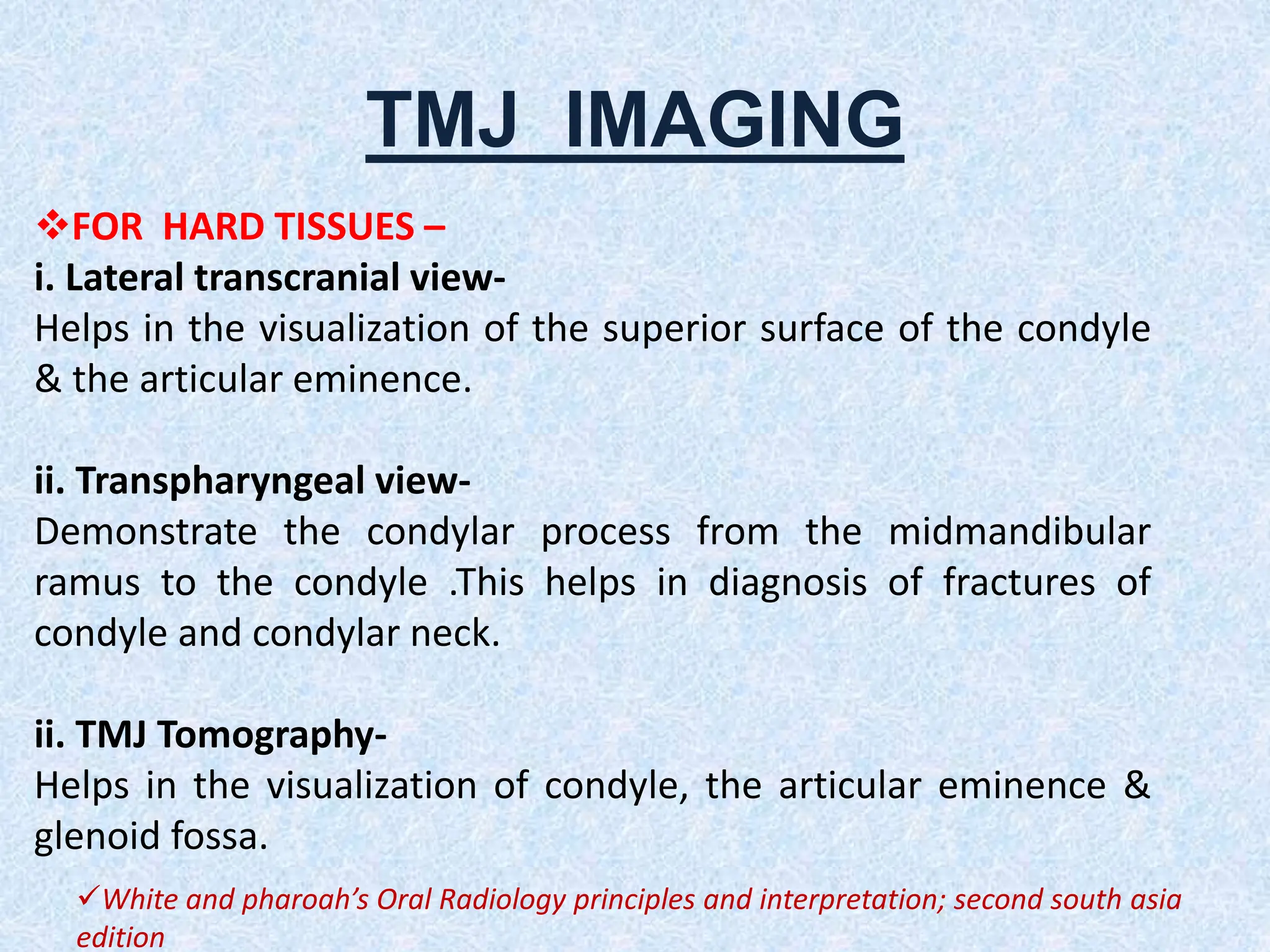 TMJ IMAGING

❖FOR HARD TISSUES –

i. Lateral transcranial view-

Helps in the visualization of the superior surface of the condyle & the articular eminence.

ii. Transpharyngeal view-

Demonstrate the condylar process from the midmandibular ramus to the condyle .This helps in diagnosis of fractures of condyle and condylar neck.

ii. TMJ Tomography-

Helps in the visualization of condyle, the articular eminence & glenoid fossa.

✓White and pharoah's Oral Radiology principles and interpretation; second south asia edition